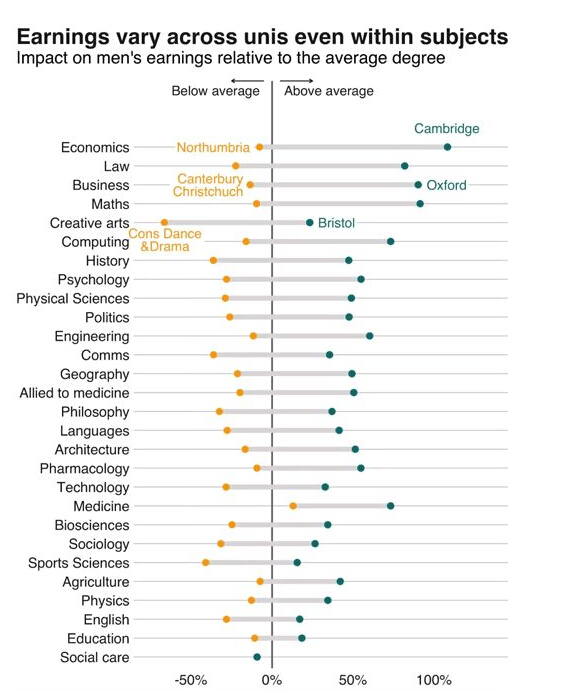 Earnings vary across unis even within subjects
Impact on men's earnings relative to the average degree

Below average
Above average

Cambridge
Economics
Northumbria
Law
Business
Canterbury Christchuch
Oxford
Maths
Creative arts
Bristol
Computing
Cons Dance &Drama
History
Psychology
Physical Sciences
Politics
Engineering
Comms
Geography
Allied to medicine
Philosophy
Languages
Architecture
Pharmacology
Technology
Medicine
Biosciences
Sociology
Sports Sciences
Agriculture
Physics
English
Education
Social care

-50%
0%
50%
100%